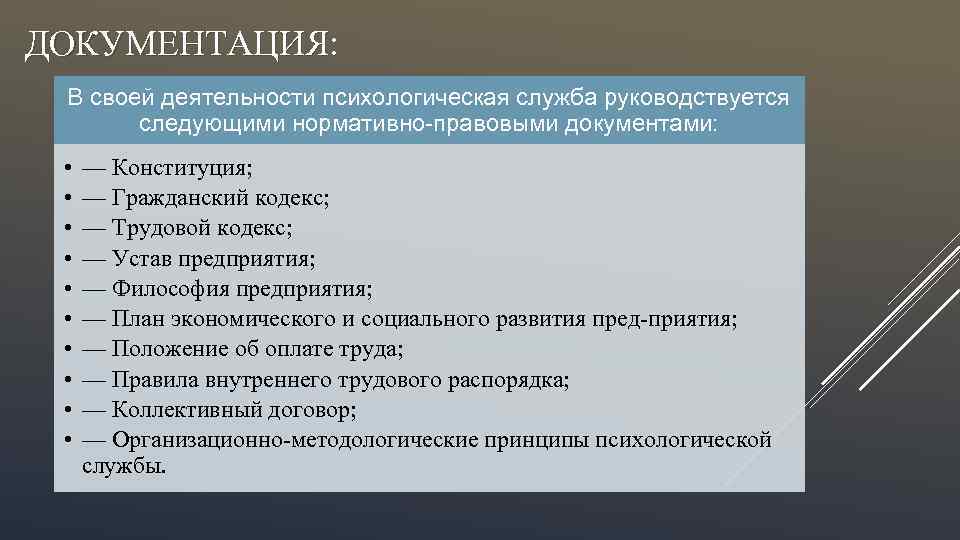 ДОКУМЕНТАЦИЯ:

В своей деятельности психологическая служба руководствуется следующими нормативно-правовыми документами:

• — Конституция;
• — Гражданский кодекс;
• — Трудовой кодекс;
• — Устав предприятия;
• — Философия предприятия;
• — План экономического и социального развития пред-приятия;
• — Положение об оплате труда;
• — Правила внутреннего трудового распорядка;
• — Коллективный договор;
• — Организационно-методологические принципы психологической службы.